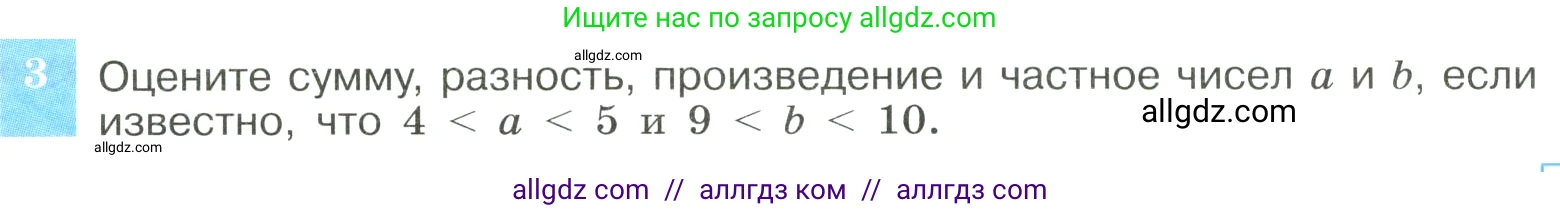 Ищите нас по запросу allgdz.com

allgdz.com

3 Оцените сумму, разность, произведение и частное чисел $a$ и $b$, если известно, что $4 < a < 5$ и $9 < b < 10$.

allgdz.com

allgdz.com

allgdz com // аллгдз ком // аллгдз com